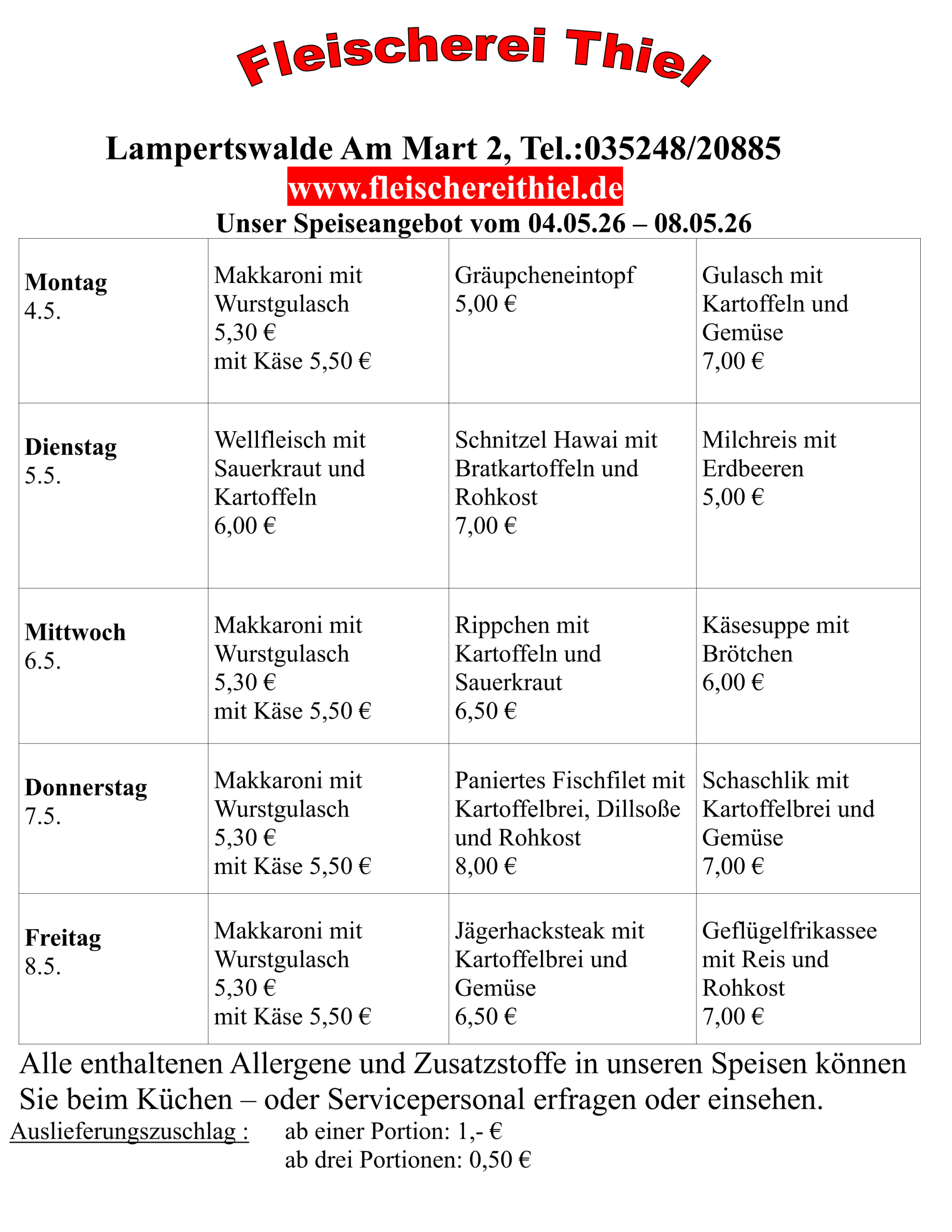 Fleischerei Thiel

Lampertswalde Am Mart 2, Tel.:035248/20885
www.fleischereithiel.de
Unser Speiseangebot vom 04.05.26 – 08.05.26

| | | | |
|---|---|---|---|
| **Montag** 4.5. | Makkaroni mit Wurstgulasch 5,30 € mit Käse 5,50 € | Gräupcheneintopf 5,00 € | Gulasch mit Kartoffeln und Gemüse 7,00 € |
| **Dienstag** 5.5. | Wellfleisch mit Sauerkraut und Kartoffeln 6,00 € | Schnitzel Hawai mit Bratkartoffeln und Rohkost 7,00 € | Milchreis mit Erdbeeren 5,00 € |
| **Mittwoch** 6.5. | Makkaroni mit Wurstgulasch 5,30 € mit Käse 5,50 € | Rippchen mit Kartoffeln und Sauerkraut 6,50 € | Käsesuppe mit Brötchen 6,00 € |
| **Donnerstag** 7.5. | Makkaroni mit Wurstgulasch 5,30 € mit Käse 5,50 € | Paniertes Fischfilet mit Kartoffelbrei, Dillsoße und Rohkost 8,00 € | Schaschlik mit Kartoffelbrei und Gemüse 7,00 € |
| **Freitag** 8.5. | Makkaroni mit Wurstgulasch 5,30 € mit Käse 5,50 € | Jägerhacksteak mit Kartoffelbrei und Gemüse 6,50 € | Geflügelfrikassee mit Reis und Rohkost 7,00 € |

Alle enthaltenen Allergene und Zusatzstoffe in unseren Speisen können Sie beim Küchen – oder Servicepersonal erfragen oder einsehen.
Auslieferungszuschlag : ab einer Portion: 1,- €
ab drei Portionen: 0,50 €